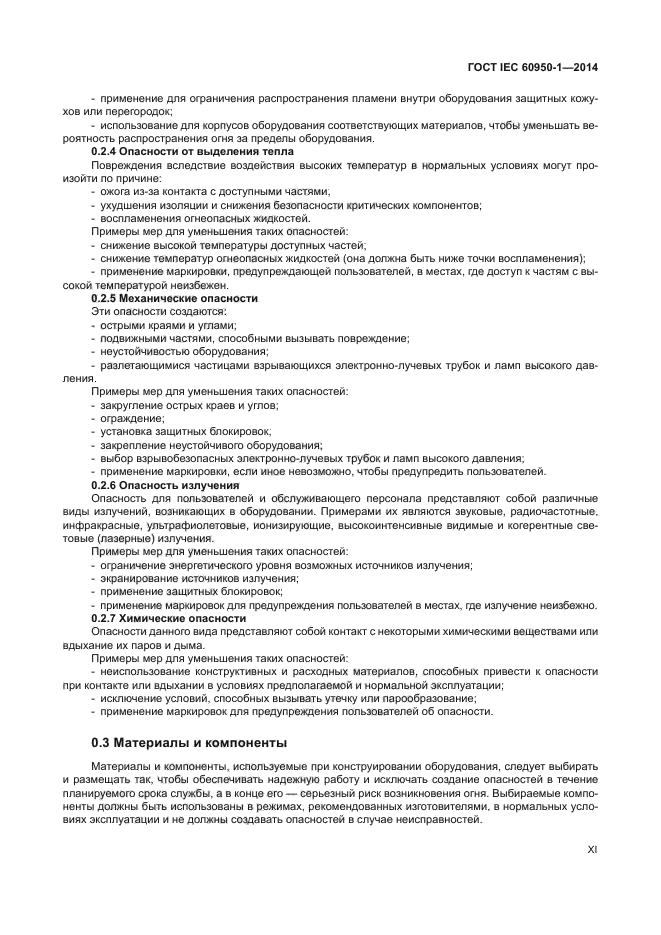 ГОСТ IEC 60950-1—2014

- применение для ограничения распространения пламени внутри оборудования защитных кожухов или перегородок;

- использование для корпусов оборудования соответствующих материалов, чтобы уменьшать вероятность распространения огня за пределы оборудования.

0.2.4 Опасности от выделения тепла

Повреждения вследствие воздействия высоких температур в нормальных условиях могут произойти по причине:

- ожога из-за контакта с доступными частями,

- ухудшения изоляции и снижения безопасности критических компонентов;

- воспламенения огнеопасных жидкостей.

Примеры мер для уменьшения таких опасностей:

- снижение высокой температуры доступных частей;

- снижение температур огнеопасных жидкостей (она должна быть ниже точки воспламенения);

- применение маркировки, предупреждающей пользователей, в местах, где доступ к частям с высокой температурой неизбежен.

0.2.5 Механические опасности

Эти опасности создаются:

- острыми краями и углами;

- подвижными частями, способными вызывать повреждение;

- неустойчивостью оборудования;

- разлетающимися частицами взрывающихся электронно-лучевых трубок и ламп высокого давления.

Примеры мер для уменьшения таких опасностей:

- закругление острых краев и углов;

- ограждение;

- установка защитных блокировок;

- закрепление неустойчивого оборудования;

- выбор взрывобезопасных электронно-лучевых трубок и ламп высокого давления;

- применение маркировки, если иное невозможно, чтобы предупредить пользователей.

0.2.6 Опасность излучения

Опасность для пользователей и обслуживающего персонала представляют собой различные виды излучений, возникающих в оборудовании. Примерами их являются звуковые, радиочастотные, инфракрасные, ультрафиолетовые, ионизирующие, высокоинтенсивные видимые и когерентные световые (лазерные) излучения.

Примеры мер для уменьшения таких опасностей:

- ограничение энергетического уровня возможных источников излучения;

- экранирование источников излучения;

- применение защитных блокировок;

- применение маркировок для предупреждения пользователей в местах, где излучение неизбежно.

0.2.7 Химические опасности

Опасности данного вида представляют собой контакт с некоторыми химическими веществами или вдыхание их паров и дыма.

Примеры мер для уменьшения таких опасностей:

- неиспользование конструктивных и расходных материалов, способных привести к опасности при контакте или вдыхании в условиях предполагаемой и нормальной эксплуатации;

- исключение условий, способных вызывать утечку или парообразование;

- применение маркировок для предупреждения пользователей об опасности.

0.3 Материалы и компоненты

Материалы и компоненты, используемые при конструировании оборудования, следует выбирать и размещать так, чтобы обеспечивать надежную работу и исключать создание опасностей в течение планируемого срока службы, а в конце его — серьезный риск возникновения огня. Выбираемые компоненты должны быть использованы в режимах, рекомендованных изготовителями, в нормальных условиях эксплуатации и не должны создавать опасностей в случае неисправностей.

XI